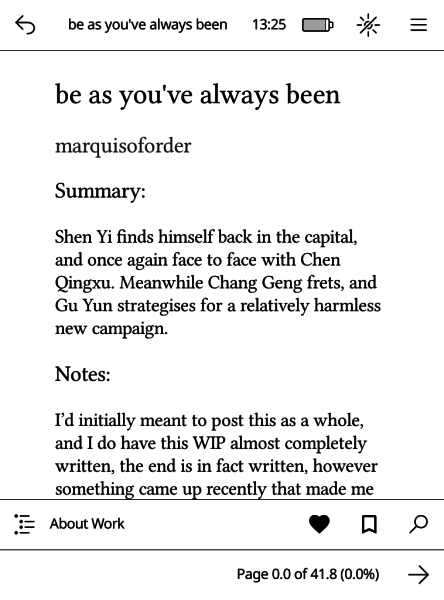 be as you've always been 13:25

be as you've always been

marquisoforder

Summary:

Shen Yi finds himself back in the capital, and once again face to face with Chen Qingxu. Meanwhile Chang Geng frets, and Gu Yun strategises for a relatively harmless new campaign.

Notes:

I'd initially meant to post this as a whole, and I do have this WIP almost completely written, the end is in fact written, however something came up recently that made me

About Work

Page 0.0 of 41.8 (0.0%)